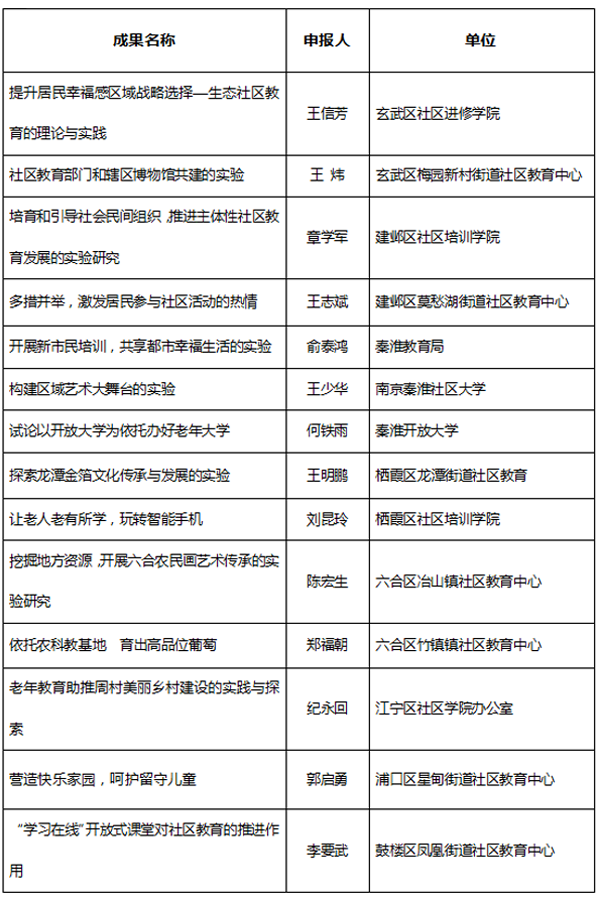 | 成果名称 | 申报人 | 单位 |
|---|---|---|
| 提升居民幸福感区域战略选择—生态社区教育的理论与实践 | 王信芳 | 玄武区社区进修学院 |
| 社区教育部门和辖区博物馆共建的实验 | 王 炜 | 玄武区梅园新村街道社区教育中心 |
| 培育和引导社会民间组织，推进主体性社区教育发展的实验研究 | 章学军 | 建邺区社区培训学院 |
| 多措并举，激发居民参与社区活动的热情 | 王志斌 | 建邺区莫愁湖街道社区教育中心 |
| 开展新市民培训，共享都市幸福生活的实验 | 俞泰鸿 | 秦淮教育局 |
| 构建区域艺术大舞台的实验 | 王少华 | 南京秦淮社区大学 |
| 试论以开放大学为依托办好老年大学 | 何铁雨 | 秦淮开放大学 |
| 探索龙潭金箔文化传承与发展的实验 | 王明鹏 | 栖霞区龙潭街道社区教育 |
| 让老人老有所学，玩转智能手机 | 刘昆玲 | 栖霞区社区培训学院 |
| 挖掘地方资源，开展六合农民画艺术传承的实验研究 | 陈宏生 | 六合区冶山镇社区教育中心 |
| 依托农科教基地 育出高品位葡萄 | 郑福朝 | 六合区竹镇镇社区教育中心 |
| 老年教育助推周村美丽乡村建设的实践与探索 | 纪永回 | 江宁区社区学院办公室 |
| 营造快乐家园，呵护留守儿童 | 郭启勇 | 浦口区星甸街道社区教育中心 |
| “学习在线”开放式课堂对社区教育的推进作用 | 李要武 | 鼓楼区凤凰街道社区教育中心 |